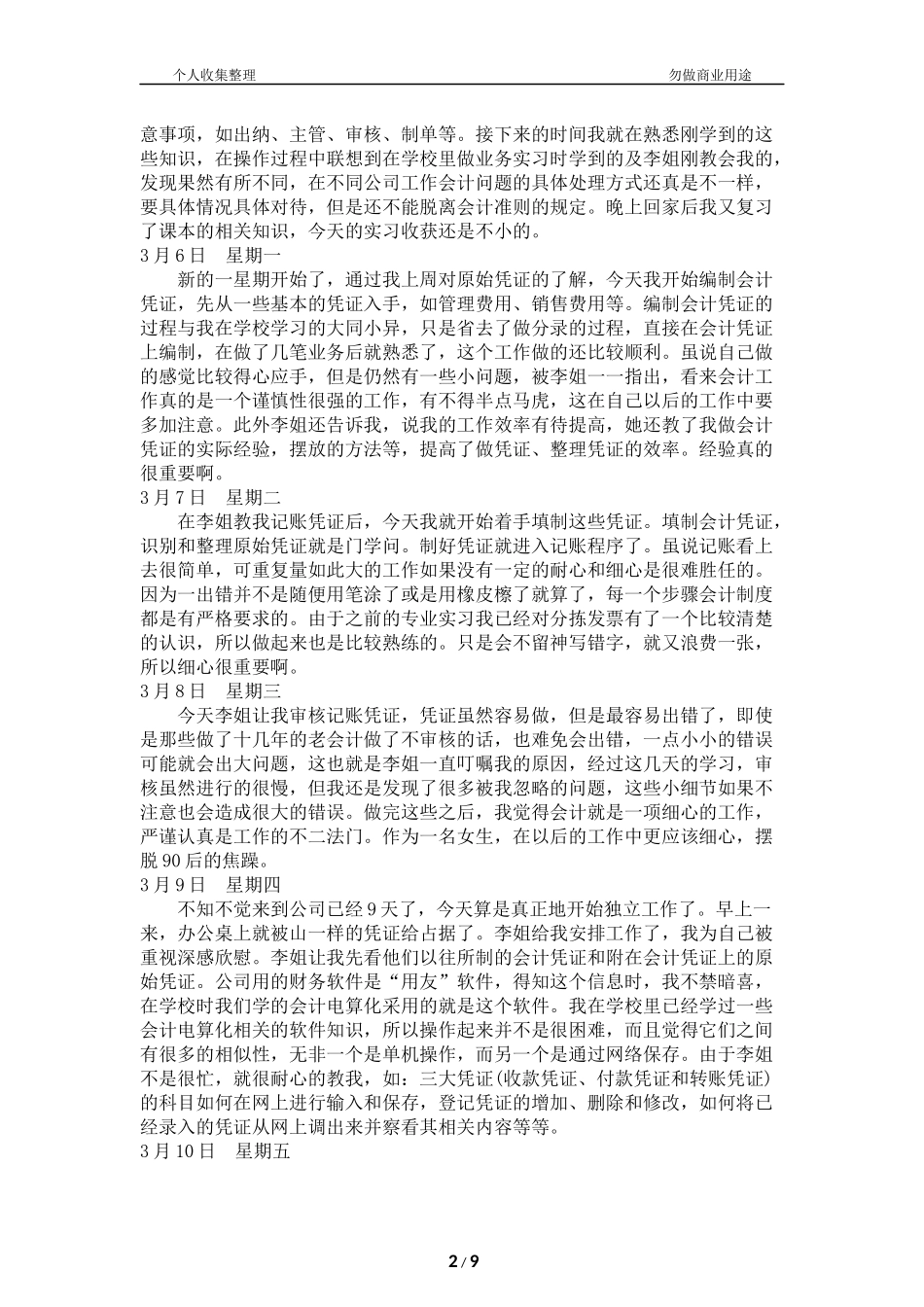 个人收集整理　　　　　　　　　　　　　　　　　　　　　　　　　　　　　勿做商业用途

意事项，如出纳、主管、审核、制单等。接下来的时间我就在熟悉刚学到的这些知识，在操作过程中联想到在学校里做业务实习时学到的及李姐刚教会我的，发现果然有所不同，在不同公司工作会计问题的具体处理方式还真是不一样，要具体情况具体对待，但是还不能脱离会计准则的规定。晚上回家后我又复习了课本的相关知识，今天的实习收获还是不小的。

3月6日　星期一

新的一星期开始了，通过我上周对原始凭证的了解，今天我开始编制会计凭证，先从一些基本的凭证入手，如管理费用、销售费用等。编制会计凭证的过程与我在学校学习的大同小异，只是省去了做分录的过程，直接在会计凭证上编制，在做了几笔业务后就熟悉了，这个工作做的还比较顺利。虽说自己做的感觉比较得心应手，但是仍然有一些小问题，被李姐一一指出，看来会计工作真的是一个谨慎性很强的工作，有不得半点马虎，这在自己以后的工作中要多加注意。此外李姐还告诉我，说我的工作效率有待提高，她还教了我做会计凭证的实际经验，摆放的方法等，提高了做凭证、整理凭证的效率。经验真的很重要啊。

3月7日　星期二

在李姐教我记账凭证后，今天我就开始着手填制这些凭证。填制会计凭证，识别和整理原始凭证就是门学问。制好凭证就进入记账程序了。虽说记账看上去很简单，可重复量如此大的工作如果没有一定的耐心和细心是很难胜任的。因为一出错并不是随便用笔涂了或是用橡皮擦了就算了，每一个步骤会计制度都是有严格要求的。由于之前的专业实习我已经对分拣发票有了一个比较清楚的认识，所以做起来也是比较熟练的。只是会不留神写错字，就又浪费一张，所以细心很重要啊。

3月8日　星期三

今天李姐让我审核记账凭证，凭证虽然容易做，但是最容易出错了，即使是那些做了十几年的老会计做了不审核的话，也难免会出错，一点小小的错误可能就会出大问题，这也就是李姐一直叮嘱我的原因，经过这几天的学习，审核虽然进行的很慢，但我还是发现了很多被我忽略的问题，这些小细节如果不注意也会造成很大的错误。做完这些之后，我觉得会计就是一项细心的工作，严谨认真是工作的不二法门。作为一名女生，在以后的工作中更应该细心，摆脱90后的焦躁。

3月9日　星期四

不知不觉来到公司已经9天了，今天算是真正地开始独立工作了。早上一来，办公桌上就被山一样的凭证给占据了。李姐给我安排工作了，我为自己被重视深感欣慰。李姐让我先看他们以往所制的会计凭证和附在会计凭证上的原始凭证。公司用的财务软件是“用友”软件，得知这个信息时，我不禁暗喜，在学校时我们学的会计电算化采用的就是这个软件。我在学校里已经学过一些会计电算化相关的软件知识，所以操作起来并不是很困难，而且觉得它们之间有很多的相似性，无非一个是单机操作，而另一个是通过网络保存。由于李姐不是很忙，就很耐心的教我，如：三大凭证(收款凭证、付款凭证和转账凭证)的科目如何在网上进行输入和保存，登记凭证的增加、删除和修改，如何将已经录入的凭证从网上调出来并察看其相关内容等等。

3月10日　星期五

2 / 9